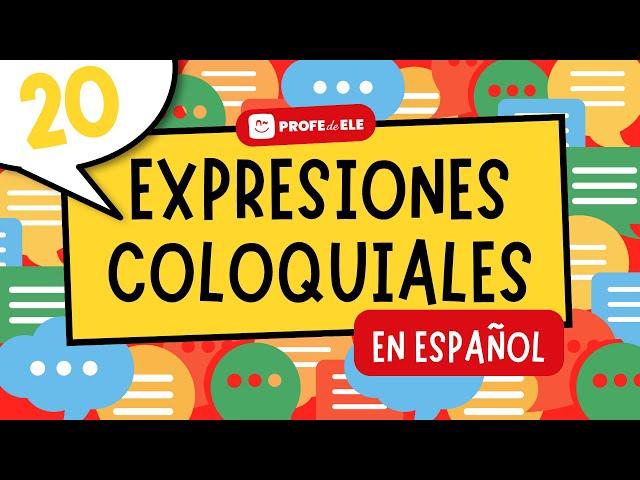 20

PROFE de ELE

EXPRESIONES COLOQUIALES

EN ESPAÑOL